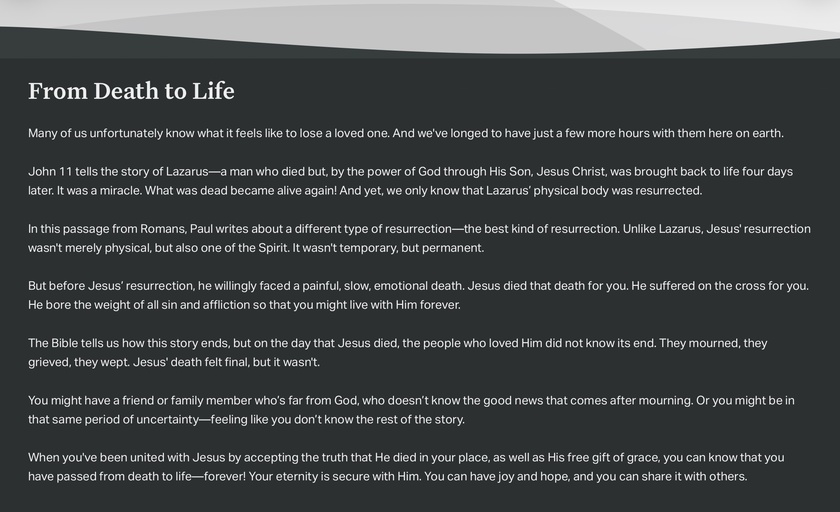 From Death to Life

Many of us unfortunately know what it feels like to lose a loved one. And we've longed to have just a few more hours with them here on earth.

John 11 tells the story of Lazarus—a man who died but, by the power of God through His Son, Jesus Christ, was brought back to life four days later. It was a miracle. What was dead became alive again! And yet, we only know that Lazarus' physical body was resurrected.

In this passage from Romans, Paul writes about a different type of resurrection—the best kind of resurrection. Unlike Lazarus, Jesus' resurrection wasn't merely physical, but also one of the Spirit. It wasn't temporary, but permanent.

But before Jesus' resurrection, he willingly faced a painful, slow, emotional death. Jesus died that death for you. He suffered on the cross for you. He bore the weight of all sin and affliction so that you might live with Him forever.

The Bible tells us how this story ends, but on the day that Jesus died, the people who loved Him did not know its end. They mourned, they grieved, they wept. Jesus' death felt final, but it wasn't.

You might have a friend or family member who's far from God, who doesn't know the good news that comes after mourning. Or you might be in that same period of uncertainty—feeling like you don't know the rest of the story.

When you've been united with Jesus by accepting the truth that He died in your place, as well as His free gift of grace, you can know that you have passed from death to life—forever! Your eternity is secure with Him. You can have joy and hope, and you can share it with others.